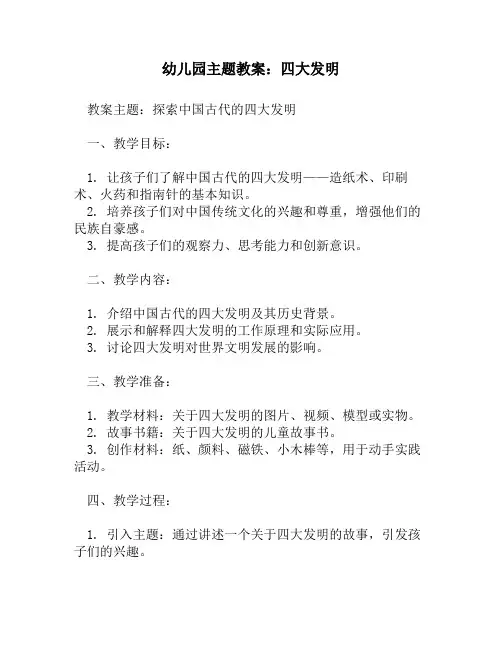 幼儿园主题教案：四大发明

教案主题：探索中国古代的四大发明

一、教学目标：

1. 让孩子们了解中国古代的四大发明——造纸术、印刷术、火药和指南针的基本知识。
2. 培养孩子们对中国传统文化的兴趣和尊重，增强他们的民族自豪感。
3. 提高孩子们的观察力、思考能力和创新意识。

二、教学内容：

1. 介绍中国古代的四大发明及其历史背景。
2. 展示和解释四大发明的工作原理和实际应用。
3. 讨论四大发明对世界文明发展的影响。

三、教学准备：

1. 教学材料：关于四大发明的图片、视频、模型或实物。
2. 故事书籍：关于四大发明的儿童故事书。
3. 创作材料：纸、颜料、磁铁、小木棒等，用于动手实践活动。

四、教学过程：

1. 引入主题：通过讲述一个关于四大发明的故事，引发孩子们的兴趣。